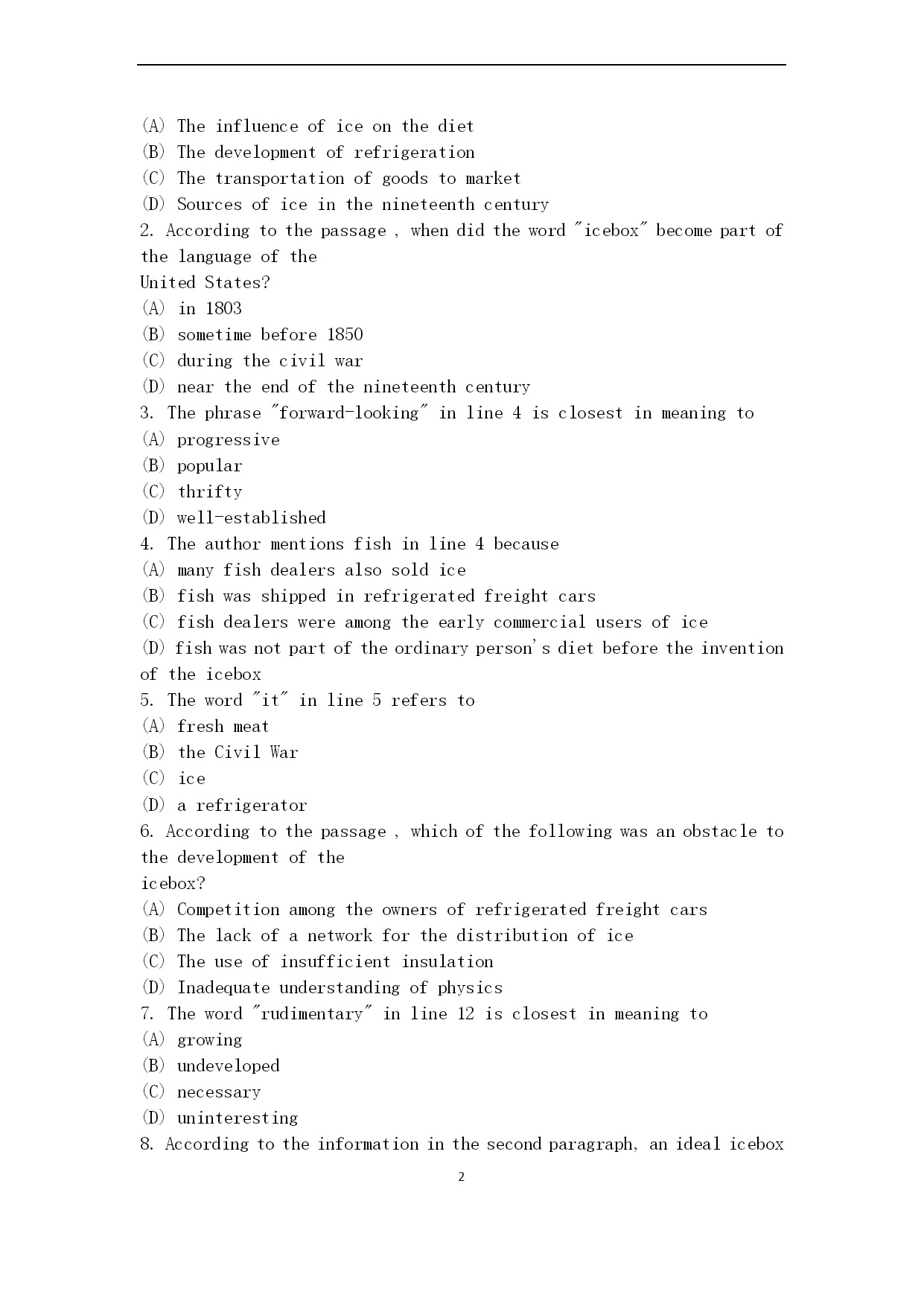 (A) The influence of ice on the diet
(B) The development of refrigeration
(C) The transportation of goods to market
(D) Sources of ice in the nineteenth century
2. According to the passage , when did the word "icebox" become part of the language of the United States?
(A) in 1803
(B) sometime before 1850
(C) during the civil war
(D) near the end of the nineteenth century
3. The phrase "forward-looking" in line 4 is closest in meaning to
(A) progressive
(B) popular
(C) thrifty
(D) well-established
4. The author mentions fish in line 4 because
(A) many fish dealers also sold ice
(B) fish was shipped in refrigerated freight cars
(C) fish dealers were among the early commercial users of ice
(D) fish was not part of the ordinary person's diet before the invention of the icebox
5. The word "it" in line 5 refers to
(A) fresh meat
(B) the Civil War
(C) ice
(D) a refrigerator
6. According to the passage , which of the following was an obstacle to the development of the icebox?
(A) Competition among the owners of refrigerated freight cars
(B) The lack of a network for the distribution of ice
(C) The use of insufficient insulation
(D) Inadequate understanding of physics
7. The word "rudimentary" in line 12 is closest in meaning to
(A) growing
(B) undeveloped
(C) necessary
(D) uninteresting
8. According to the information in the second paragraph, an ideal icebox
2